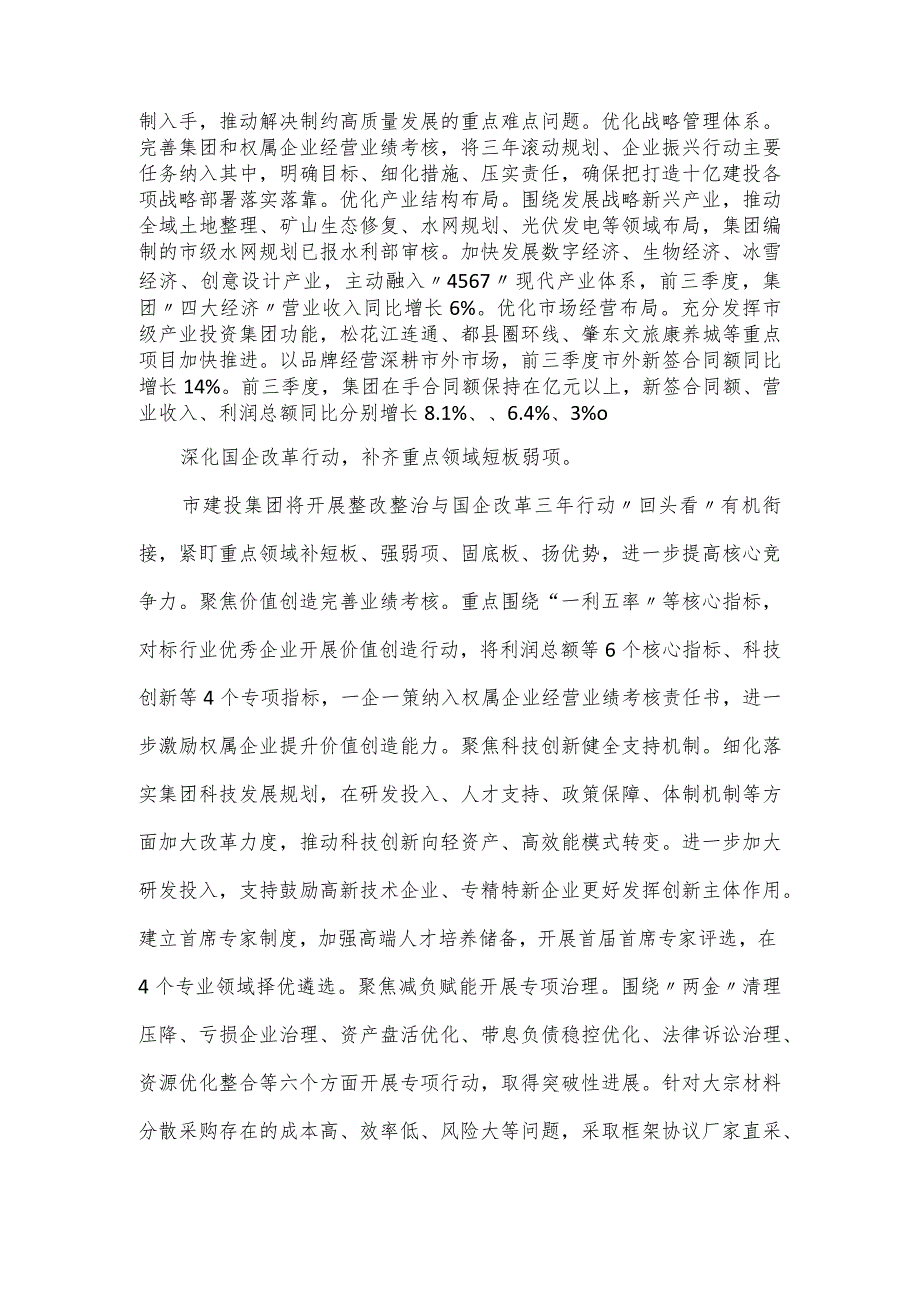 制入手，推动解决制约高质量发展的重点难点问题。优化战略管理体系。完善集团和权属企业经营业绩考核，将三年滚动规划、企业振兴行动主要任务纳入其中，明确目标、细化措施、压实责任，确保把打造十亿建投各项战略部署落实落靠。优化产业结构布局。围绕发展战略新兴产业，推动全域土地整理、矿山生态修复、水网规划、光伏发电等领域布局，集团编制的市级水网规划已报水利部审核。加快发展数字经济、生物经济、冰雪经济、创意设计产业，主动融入〃4567〃现代产业体系，前三季度，集团〃四大经济〃营业收入同比增长6%。优化市场经营布局。充分发挥市级产业投资集团功能，松花江连通、都县圈环线、肇东文旅康养城等重点项目加快推进。以品牌经营深耕市外市场，前三季度市外新签合同额同比增长14%。前三季度，集团在手合同额保持在亿元以上，新签合同额、营业收入、利润总额同比分别增长8.1%、、6.4%、3%o

深化国企改革行动，补齐重点领域短板弱项。

市建投集团将开展整改整治与国企改革三年行动〃回头看〃有机衔接，紧盯重点领域补短板、强弱项、固底板、扬优势，进一步提高核心竞争力。聚焦价值创造完善业绩考核。重点围绕“一利五率〃等核心指标，对标行业优秀企业开展价值创造行动，将利润总额等6个核心指标、科技创新等4个专项指标，一企一策纳入权属企业经营业绩考核责任书，进一步激励权属企业提升价值创造能力。聚焦科技创新健全支持机制。细化落实集团科技发展规划，在研发投入、人才支持、政策保障、体制机制等方面加大改革力度，推动科技创新向轻资产、高效能模式转变。进一步加大研发投入，支持鼓励高新技术企业、专精特新企业更好发挥创新主体作用。建立首席专家制度，加强高端人才培养储备，开展首届首席专家评选，在4个专业领域择优遴选。聚焦减负赋能开展专项治理。围绕〃两金〃清理压降、亏损企业治理、资产盘活优化、带息负债稳控优化、法律诉讼治理、资源优化整合等六个方面开展专项行动，取得突破性进展。针对大宗材料分散采购存在的成本高、效率低、风险大等问题，采取框架协议厂家直采、